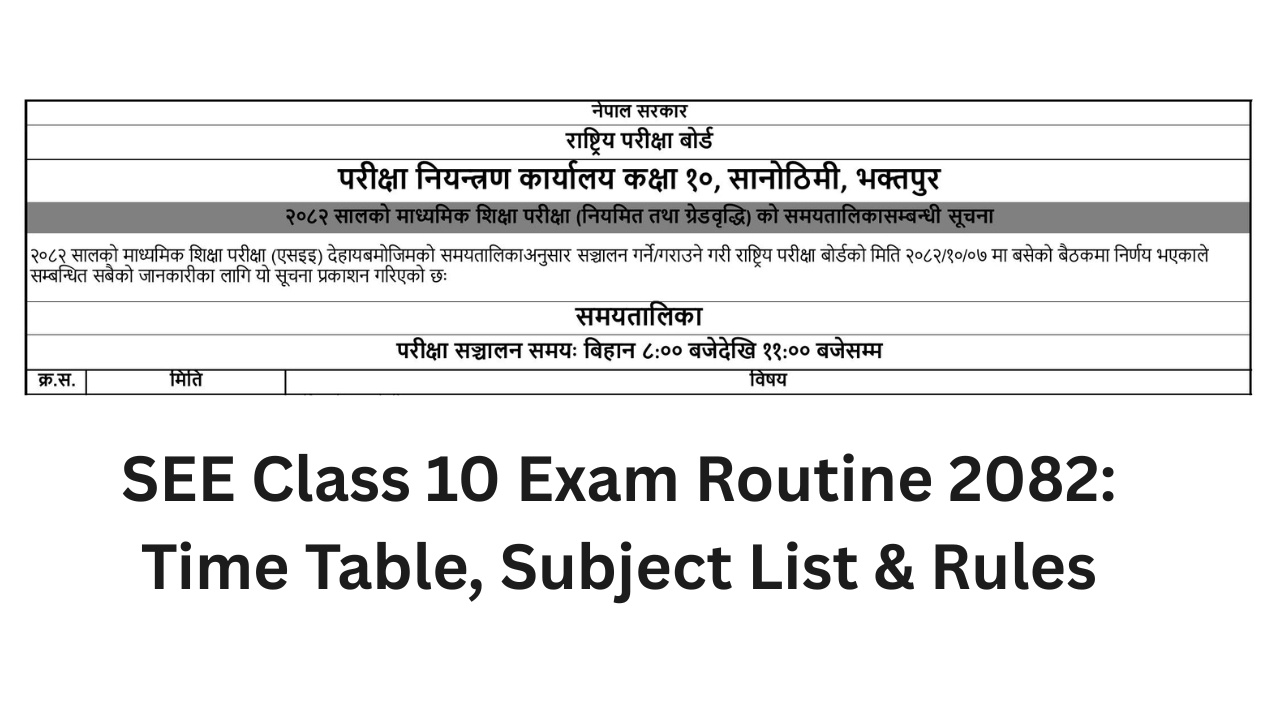 नेपाल सरकार

राष्ट्रिय परीक्षा बोर्ड

परीक्षा नियन्त्रण कार्यालय कक्षा १०, सानोठिमी, भक्तपुर

२०८२ सालको माध्यमिक शिक्षा परीक्षा (नियमित तथा ग्रेडवृद्धि) को समयतालिकासम्बन्धी सूचना

२०८२ सालको माध्यमिक शिक्षा परीक्षा (एसइइ) देहायबमोजिमको समयतालिकाअनुसार सञ्चालन गर्ने/गराउने गरी राष्ट्रिय परीक्षा बोर्डको मिति २०८२/१०/०७ मा बसेको बैठकमा निर्णय भएकाले सम्बन्धित सबैको जानकारीका लागि यो सूचना प्रकाशन गरिएको छः

समयतालिका

परीक्षा सञ्चालन समयः बिहान ८:०० बजेदेखि ११:०० बजेसम्म

| क्र.स. | मिति | विषय |
|---|---|---|

SEE Class 10 Exam Routine 2082: Time Table, Subject List & Rules